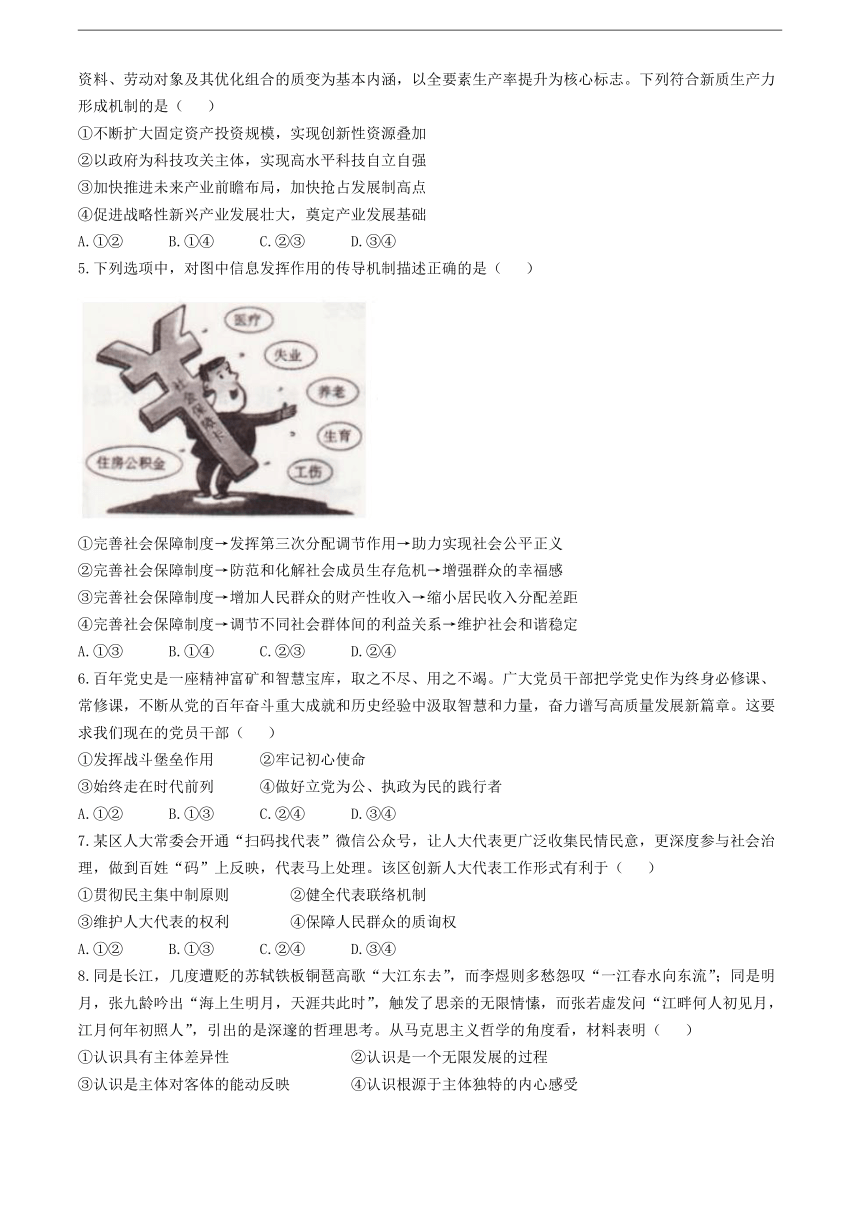 资料、劳动对象及其优化组合的质变为基本内涵，以全要素生产率提升为核心标志。下列符合新质生产力形成机制的是（　　）

①不断扩大固定资产投资规模，实现创新性资源叠加
②以政府为科技攻关主体，实现高水平科技自立自强
③加快推进未来产业前瞻布局，加快抢占发展制高点
④促进战略性新兴产业发展壮大，奠定产业发展基础

A.①②　　B.①④　　C.②③　　D.③④

5.下列选项中，对图中信息发挥作用的传导机制描述正确的是（　　）

医疗
失业
养老
生育
工伤
住房公积金
社会保障卡

①完善社会保障制度→发挥第三次分配调节作用→助力实现社会公平正义
②完善社会保障制度→防范和化解社会成员生存危机→增强群众的幸福感
③完善社会保障制度→增加人民群众的财产性收入→缩小居民收入分配差距
④完善社会保障制度→调节不同社会群体间的利益关系→维护社会和谐稳定

A.①③　　B.①④　　C.②③　　D.②④

6.百年党史是一座精神富矿和智慧宝库，取之不尽、用之不竭。广大党员干部把学党史作为终身必修课、常修课，不断从党的百年奋斗重大成就和历史经验中汲取智慧和力量，奋力谱写高质量发展新篇章。这要求我们现在的党员干部（　　）

①发挥战斗堡垒作用　　②牢记初心使命
③始终走在时代前列　　④做好立党为公、执政为民的践行者

A.①②　　B.①③　　C.②④　　D.③④

7.某区人大常委会开通“扫码找代表”微信公众号，让人大代表更广泛收集民情民意，更深度参与社会治理，做到百姓“码”上反映，代表马上处理。该区创新人大代表工作形式有利于（　　）

①贯彻民主集中制原则　　②健全代表联络机制
③维护人大代表的权利　　④保障人民群众的质询权

A.①②　　B.①③　　C.②④　　D.③④

8.同是长江，几度遭贬的苏轼铁板铜琶高歌“大江东去”，而李煜则多愁怨叹“一江春水向东流”；同是明月，张九龄吟出“海上生明月，天涯共此时”，触发了思亲的无限情愫，而张若虚发问“江畔何人初见月，江月何年初照人”，引出的是深邃的哲理思考。从马克思主义哲学的角度看，材料表明（　　）

①认识具有主体差异性　　②认识是一个无限发展的过程
③认识是主体对客体的能动反映　　④认识根源于主体独特的内心感受